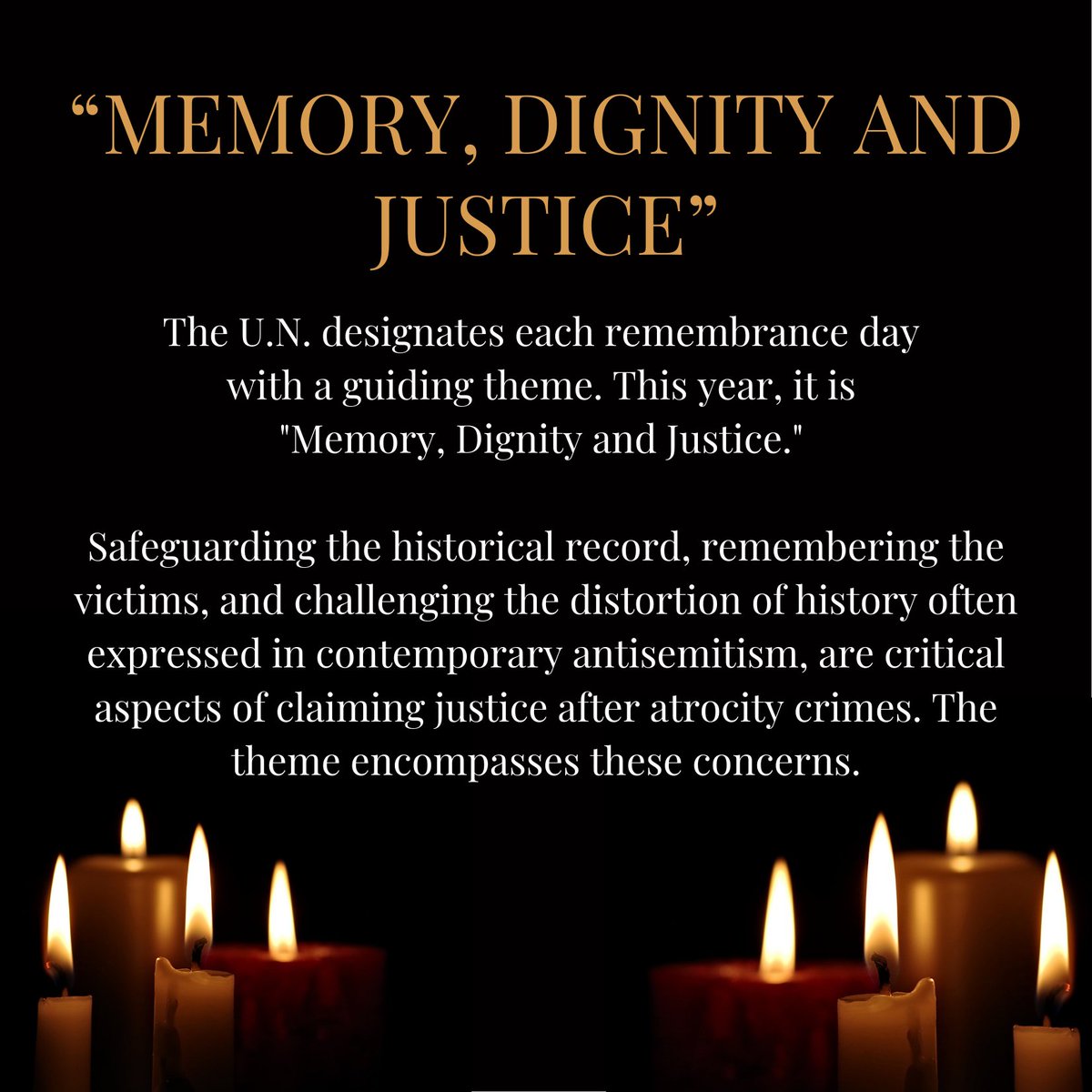 “MEMORY, DIGNITY AND JUSTICE”

The U.N. designates each remembrance day with a guiding theme. This year, it is "Memory, Dignity and Justice."

Safeguarding the historical record, remembering the victims, and challenging the distortion of history often expressed in contemporary antisemitism, are critical aspects of claiming justice after atrocity crimes. The theme encompasses these concerns.